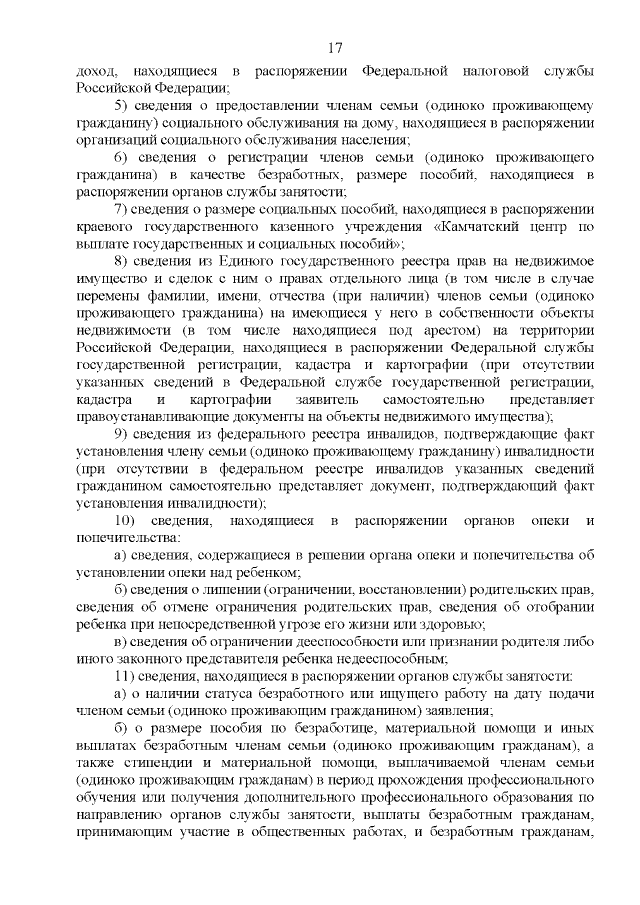 17

доход, находящиеся в распоряжении Федеральной налоговой службы Российской Федерации;

5) сведения о предоставлении членам семьи (одиноко проживающему гражданину) социального обслуживания на дому, находящиеся в распоряжении организаций социального обслуживания населения;

6) сведения о регистрации членов семьи (одиноко проживающего гражданина) в качестве безработных, размере пособий, находящиеся в распоряжении органов службы занятости;

7) сведения о размере социальных пособий, находящиеся в распоряжении краевого государственного казенного учреждения «Камчатский центр по выплате государственных и социальных пособий»;

8) сведения из Единого государственного реестра прав на недвижимое имущество и сделок с ним о правах отдельного лица (в том числе в случае перемены фамилии, имени, отчества (при наличии) членов семьи (одиноко проживающего гражданина) на имеющиеся у него в собственности объекты недвижимости (в том числе находящиеся под арестом) на территории Российской Федерации, находящиеся в распоряжении Федеральной службы государственной регистрации, кадастра и картографии (при отсутствии указанных сведений в Федеральной службе государственной регистрации, кадастра и картографии заявитель самостоятельно представляет правоустанавливающие документы на объекты недвижимого имущества);

9) сведения из федерального реестра инвалидов, подтверждающие факт установления члену семьи (одиноко проживающему гражданину) инвалидности (при отсутствии в федеральном реестре инвалидов указанных сведений гражданином самостоятельно представляет документ, подтверждающий факт установления инвалидности);

10) сведения, находящиеся в распоряжении органов опеки и попечительства:

а) сведения, содержащиеся в решении органа опеки и попечительства об установлении опеки над ребенком;

б) сведения о лишении (ограничении, восстановлении) родительских прав, сведения об отмене ограничения родительских прав, сведения об отобрании ребенка при непосредственной угрозе его жизни или здоровью;

в) сведения об ограничении дееспособности или признании родителя либо иного законного представителя ребенка недееспособным;

11) сведения, находящиеся в распоряжении органов службы занятости:

а) о наличии статуса безработного или ищущего работу на дату подачи членом семьи (одиноко проживающим гражданином) заявления;

б) о размере пособия по безработице, материальной помощи и иных выплатах безработным членам семьи (одиноко проживающим гражданам), а также стипендии и материальной помощи, выплачиваемой членам семьи (одиноко проживающим гражданам) в период прохождения профессионального обучения или получения дополнительного профессионального образования по направлению органов службы занятости, выплаты безработным гражданам, принимающим участие в общественных работах, и безработным гражданам,